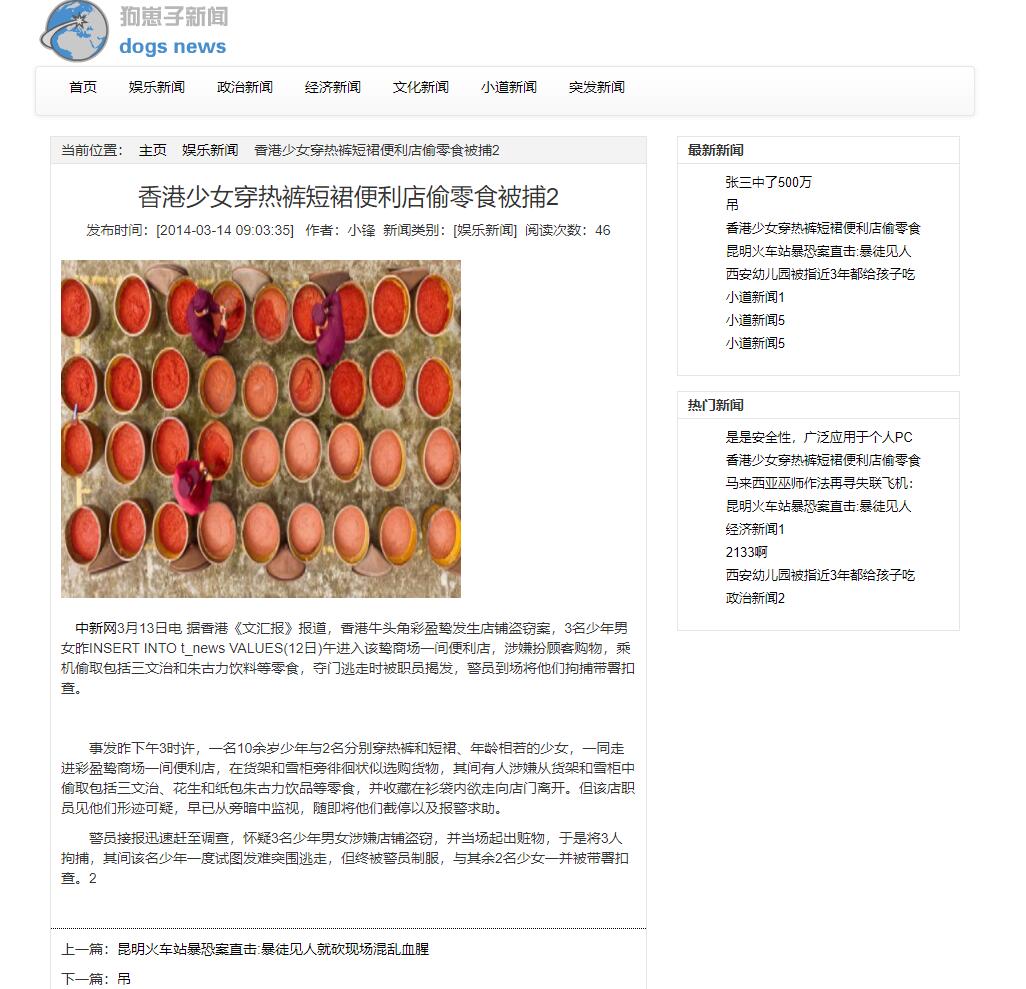 狗崽子新闻
dogs news

首页 娱乐新闻 政治新闻 经济新闻 文化新闻 小道新闻 突发新闻

当前位置： 主页 娱乐新闻 香港少女穿热裤短裙便利店偷零食被捕2

香港少女穿热裤短裙便利店偷零食被捕2

发布时间：[2014-03-14 09:03:35] 作者：小锋 新闻类别：[娱乐新闻] 阅读次数：46

中新网3月13日电 据香港《文汇报》报道，香港牛头角彩盈邨发生店铺盗窃案，3名少年男女昨INSERT INTO t_news VALUES(12日)午进入该邨商场一间便利店，涉嫌扮顾客购物，乘机偷取包括三文治和朱古力饮料等零食，夺门逃走时被职员揭发，警员到场将他们拘捕带署扣查。

事发昨下午3时许，一名10余岁少年与2名分别穿热裤和短裙、年龄相若的少女，一同走进彩盈邨商场一间便利店，在货架和雪柜旁徘徊状似选购货物，其间有人涉嫌从货架和雪柜中偷取包括三文治、花生和纸包朱古力饮品等零食，并收藏在衫袋内欲走向店门离开。但该店职员见他们形迹可疑，早已从旁暗中监视，随即将他们截停以及报警求助。

警员接报迅速赶至调查，怀疑3名少年男女涉嫌店铺盗窃，并当场起出赃物，于是将3人拘捕，其间该名少年一度试图发难突围逃走，但终被警员制服，与其余2名少女一并被带署扣查。2

上一篇：昆明火车站暴恐案直击:暴徒见人就砍现场混乱血腥

下一篇：吊

最新新闻
张三中了500万
吊
香港少女穿热裤短裙便利店偷零食
昆明火车站暴恐案直击:暴徒见人
西安幼儿园被指近3年都给孩子吃
小道新闻1
小道新闻5
小道新闻5

热门新闻
是是安全性，广泛应用于个人PC
香港少女穿热裤短裙便利店偷零食
马来西亚巫师作法再寻失联飞机:
昆明火车站暴恐案直击:暴徒见人
经济新闻1
2133啊
西安幼儿园被指近3年都给孩子吃
政治新闻2